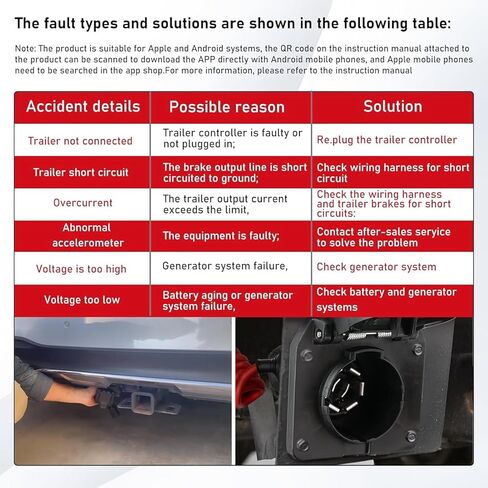 The fault types and solutions are shown in the following table:

Note: The product is suitable for Apple and Android systems, the QR code on the instruction manual attached to the product can be scanned to download the APP directly with Android mobile phones, and Apple mobile phones need to be searched in the app shop.For more information, please refer to the instruction manual

| Accident details | Possible reason | Solution |
|---|---|---|
| Trailer not connected | Trailer controller is faulty or not plugged in; | Re.plug the trailer controller |
| Trailer short circuit | The brake output line is short circuited to ground; | Check wiring harness for short circuit |
| Overcurrent | The trailer output current exceeds the limit, | Check the wiring harness and trailer brakes for short circuits: |
| Abnormal accelerometer | The equipment is faulty; | Contact after-sales seryice to solve the problem |
| Voltage is too high | Generator system failure, | Check generator system |
| Voltage too low | Battery aging or generator system failure, | Check battery and generator systems |